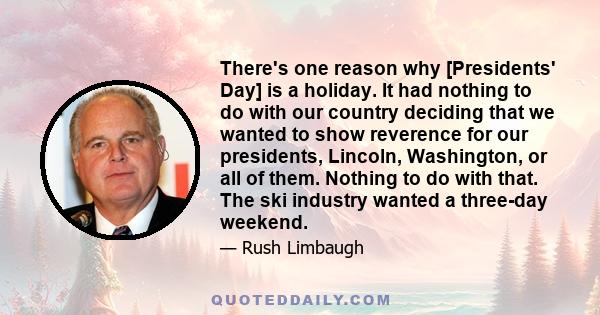 There's one reason why [Presidents' Day] is a holiday. It had nothing to do with our country deciding that we wanted to show reverence for our presidents, Lincoln, Washington, or all of them. Nothing to do with that. The ski industry wanted a three-day weekend.

— Rush Limbaugh

QUOTEDDAILY.COM